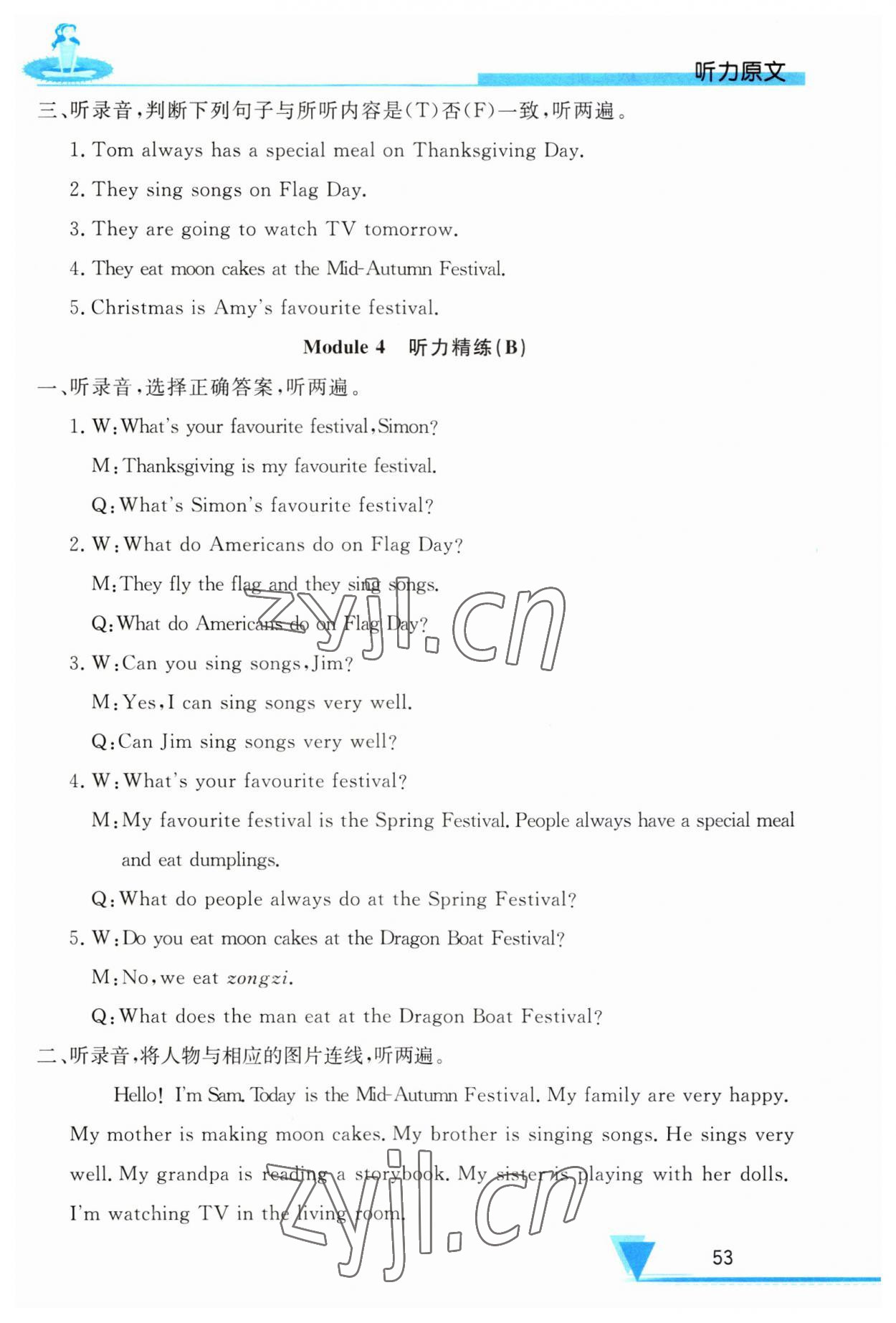 听力原文

三、听录音，判断下列句子与所听内容是(T)否(F)一致，听两遍。

1. Tom always has a special meal on Thanksgiving Day.

2. They sing songs on Flag Day.

3. They are going to watch TV tomorrow.

4. They eat moon cakes at the Mid-Autumn Festival.

5. Christmas is Amy's favourite festival.

Module 4 听力精练(B)

一、听录音，选择正确答案，听两遍。

1. W: What's your favourite festival, Simon?

M: Thanksgiving is my favourite festival.

Q: What's Simon's favourite festival?

2. W: What do Americans do on Flag Day?

M: They fly the flag and they sing songs.

Q: What do Americans do on Flag Day?

3. W: Can you sing songs, Jim?

M: Yes, I can sing songs very well.

Q: Can Jim sing songs very well?

4. W: What's your favourite festival?

M: My favourite festival is the Spring Festival. People always have a special meal and eat dumplings.

Q: What do people always do at the Spring Festival?

5. W: Do you eat moon cakes at the Dragon Boat Festival?

M: No, we eat zongzi.

Q: What does the man eat at the Dragon Boat Festival?

二、听录音，将人物与相应的图片连线，听两遍。

Hello! I'm Sam. Today is the Mid-Autumn Festival. My family are very happy. My mother is making moon cakes. My brother is singing songs. He sings very well. My grandpa is reading a storybook. My sister is playing with her dolls. I'm watching TV in the living room.

zyjl.cn

zyjl.cn

53